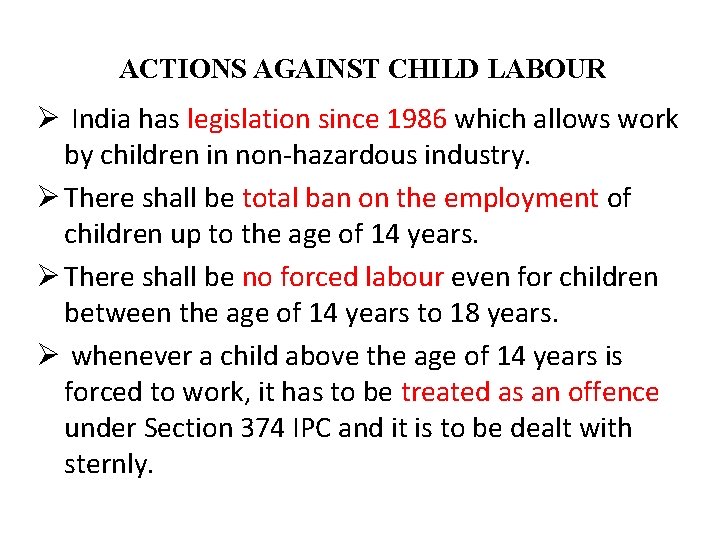 ACTIONS AGAINST CHILD LABOUR

➢ India has legislation since 1986 which allows work by children in non-hazardous industry.

➢ There shall be total ban on the employment of children up to the age of 14 years.

➢ There shall be no forced labour even for children between the age of 14 years to 18 years.

➢ whenever a child above the age of 14 years is forced to work, it has to be treated as an offence under Section 374 IPC and it is to be dealt with sternly.